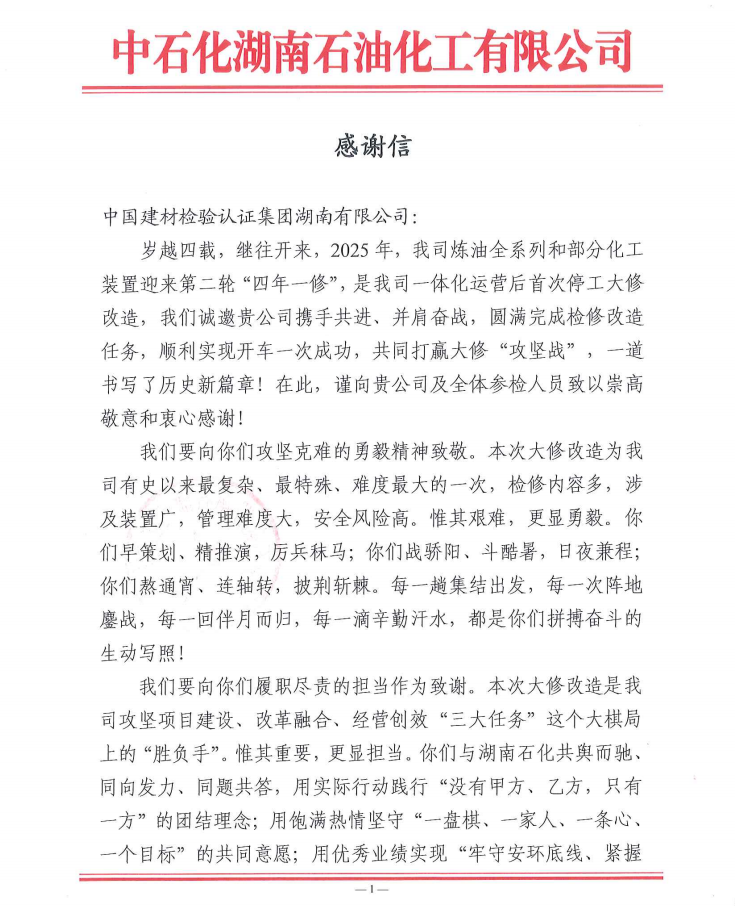 中石化湖南石油化工有限公司

感谢信

中国建材检验认证集团湖南有限公司：

岁越四载，继往开来，2025年，我司炼油全系列和部分化工装置迎来第二轮“四年一修”，是我司一体化运营后首次停工大修改造，我们诚邀贵公司携手共进、并肩奋战，圆满完成检修改造任务，顺利实现开车一次成功，共同打赢大修“攻坚战”，一道书写了历史新篇章！在此，谨向贵公司及全体参检人员致以崇高敬意和衷心感谢！

我们要向你们攻坚克难的勇毅精神致敬。本次大修改造为我司有史以来最复杂、最特殊、难度最大的一次，检修内容多，涉及装置广，管理难度大，安全风险高。惟其艰难，更显勇毅。你们早策划、精推演，厉兵秣马；你们战骄阳、斗酷暑，日夜兼程；你们熬通宵、连轴转，披荆斩棘。每一趟集结出发，每一次阵地鏖战，每一回伴月而归，每一滴辛勤汗水，都是你们拼搏奋斗的生动写照！

我们要向你们履职尽责的担当作为致谢。本次大修改造是我司攻坚项目建设、改革融合、经营创效“三大任务”这个大棋局上的“胜负手”。惟其重要，更显担当。你们与湖南石化共舆而驰、同向发力、同题共答，用实际行动践行“没有甲方、乙方，只有一方”的团结理念；用饱满热情坚守“一盘棋、一家人、一条心、一个目标”的共同意愿；用优秀业绩实现“牢守安环底线、紧握

—1—